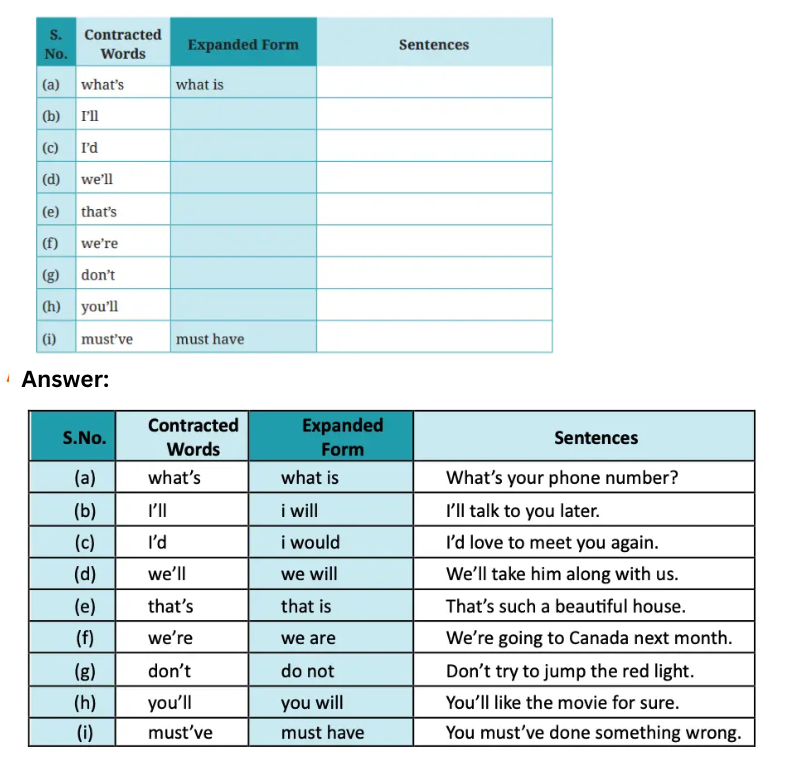 | S. No. | Contracted Words | Expanded Form | Sentences |
|---|---|---|---|
| (a) | what's | what is | |
| (b) | I'll | | |
| (c) | I'd | | |
| (d) | we'll | | |
| (e) | that's | | |
| (f) | we're | | |
| (g) | don't | | |
| (h) | you'll | | |
| (i) | must've | must have | |

Answer:

| S.No. | Contracted Words | Expanded Form | Sentences |
|---|---|---|---|
| (a) | what's | what is | What's your phone number? |
| (b) | I'll | i will | I'll talk to you later. |
| (c) | I'd | i would | I'd love to meet you again. |
| (d) | we'll | we will | We'll take him along with us. |
| (e) | that's | that is | That's such a beautiful house. |
| (f) | we're | we are | We're going to Canada next month. |
| (g) | don't | do not | Don't try to jump the red light. |
| (h) | you'll | you will | You'll like the movie for sure. |
| (i) | must've | must have | You must've done something wrong. |